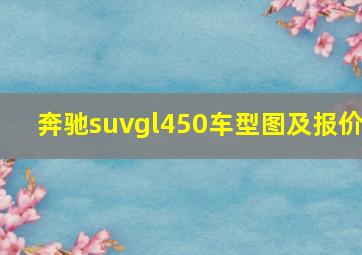 奔驰suvgl450车型图及报价